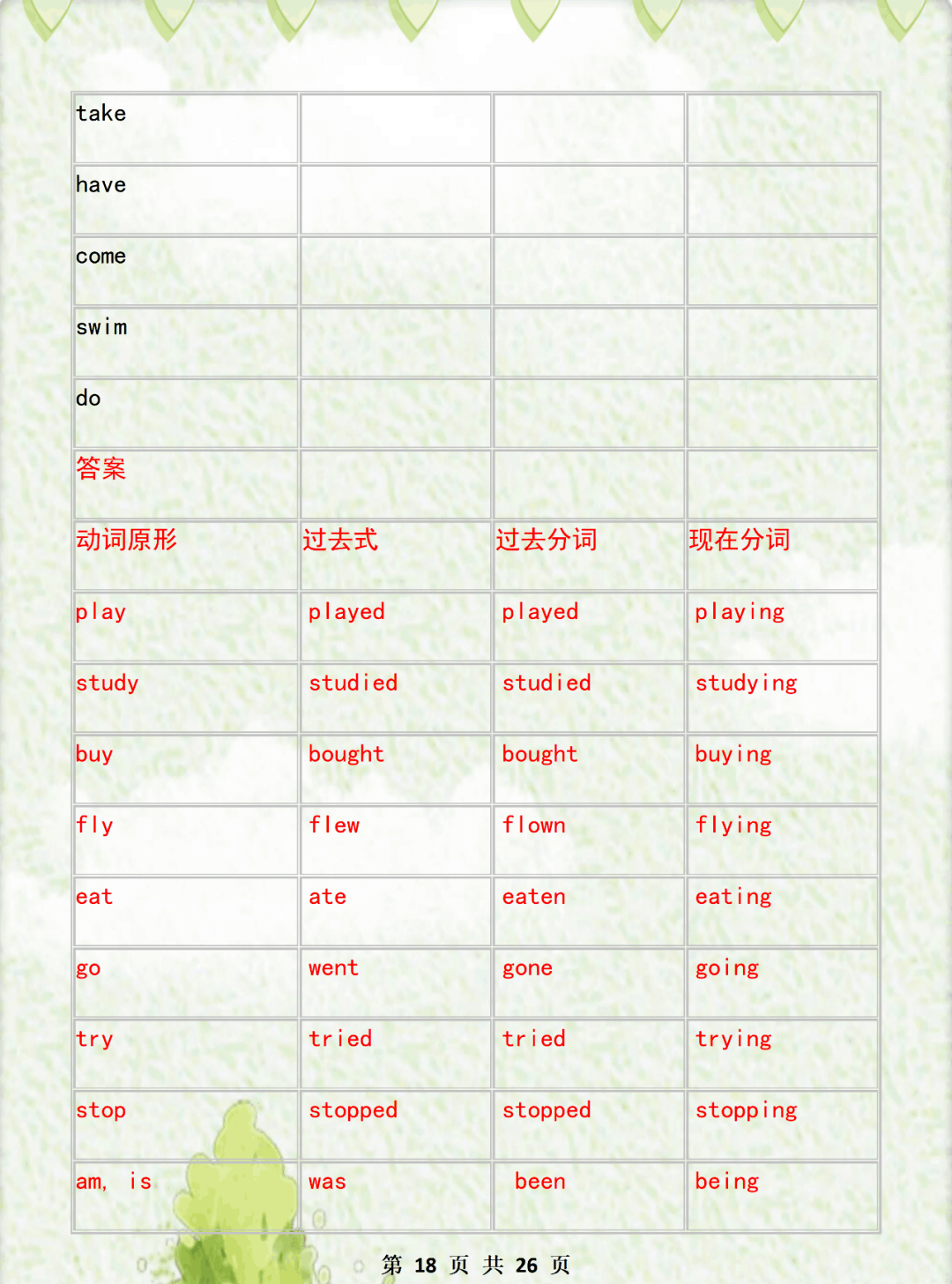 | take | | | |
|---|---|---|---|
| have | | | |
| come | | | |
| swim | | | |
| do | | | |
| 答案 | | | |
| 动词原形 | 过去式 | 过去分词 | 现在分词 |
| play | played | played | playing |
| study | studied | studied | studying |
| buy | bought | bought | buying |
| fly | flew | flown | flying |
| eat | ate | eaten | eating |
| go | went | gone | going |
| try | tried | tried | trying |
| stop | stopped | stopped | stopping |
| am, is | was | been | being |

第 18 页 共 26 页